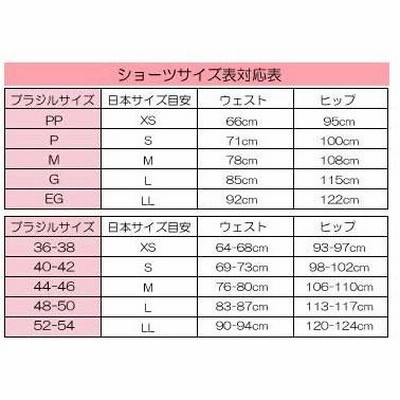 ショーツサイズ表対応表

| ブラジルサイズ | 日本サイズ目安 | ウェスト | ヒップ |
|---|---|---|---|
| PP | XS | 66cm | 95cm |
| P | S | 71cm | 100cm |
| M | M | 78cm | 108cm |
| G | L | 85cm | 115cm |
| EG | LL | 92cm | 122cm |

| ブラジルサイズ | 日本サイズ目安 | ウェスト | ヒップ |
|---|---|---|---|
| 36-38 | XS | 64-68cm | 93-97cm |
| 40-42 | S | 69-73cm | 98-102cm |
| 44-46 | M | 76-80cm | 106-110cm |
| 48-50 | L | 83-87cm | 113-117cm |
| 52-54 | LL | 90-94cm | 120-124cm |